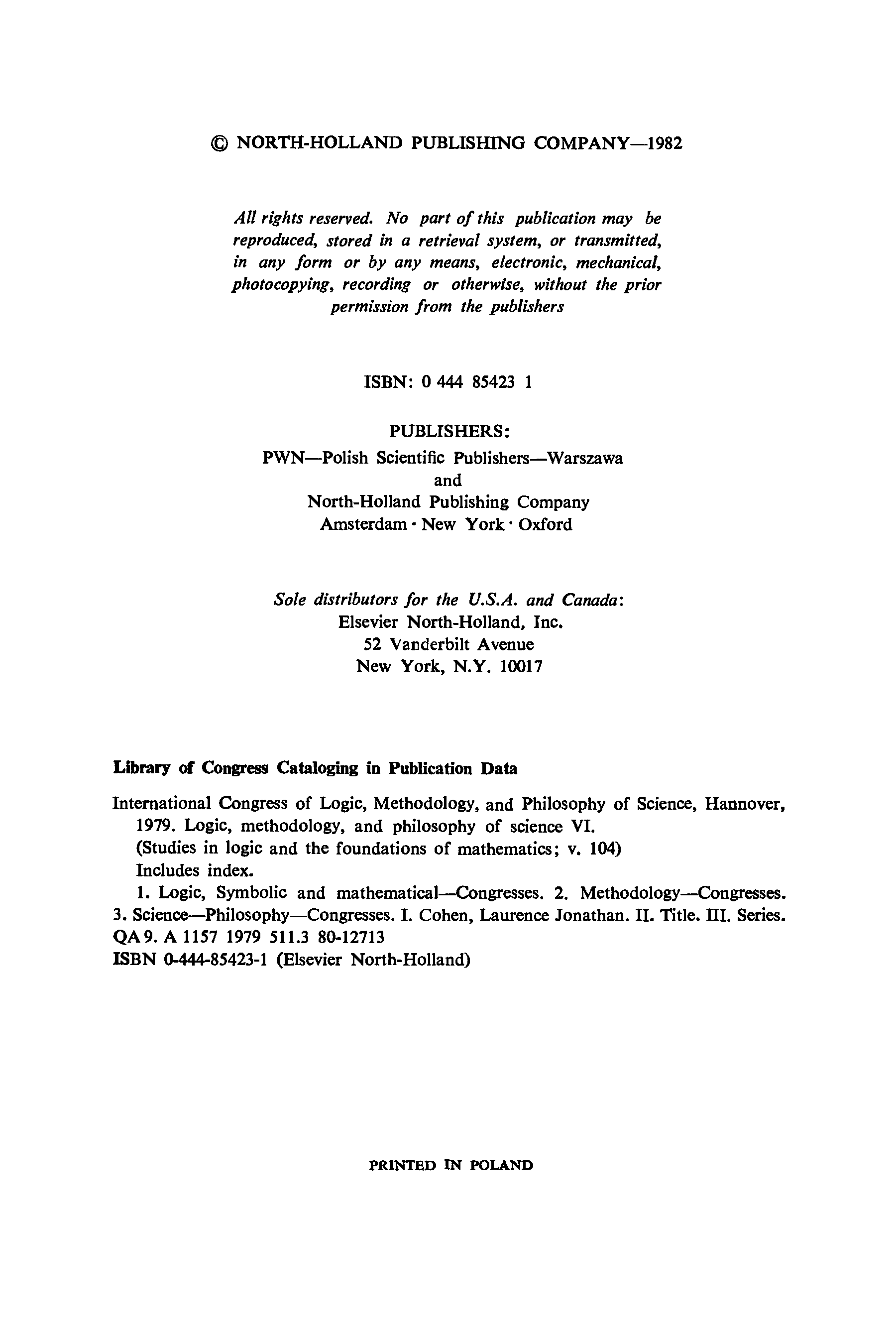 © NORTH-HOLLAND PUBLISHING COMPANY—1982

All rights reserved. No part of this publication may be reproduced, stored in a retrieval system, or transmitted, in any form or by any means, electronic, mechanical, photocopying, recording or otherwise, without the prior permission from the publishers

ISBN: 0 444 85423 1

PUBLISHERS:
PWN—Polish Scientific Publishers—Warszawa
and
North-Holland Publishing Company
Amsterdam · New York · Oxford

Sole distributors for the U.S.A. and Canada:
Elsevier North-Holland, Inc.
52 Vanderbilt Avenue
New York, N.Y. 10017

Library of Congress Cataloging in Publication Data

International Congress of Logic, Methodology, and Philosophy of Science, Hannover, 1979. Logic, methodology, and philosophy of science VI.
(Studies in logic and the foundations of mathematics; v. 104)
Includes index.
1. Logic, Symbolic and mathematical—Congresses. 2. Methodology—Congresses. 3. Science—Philosophy—Congresses. I. Cohen, Laurence Jonathan. II. Title. III. Series.
QA 9. A 1157 1979 511.3 80-12713
ISBN 0-444-85423-1 (Elsevier North-Holland)

PRINTED IN POLAND